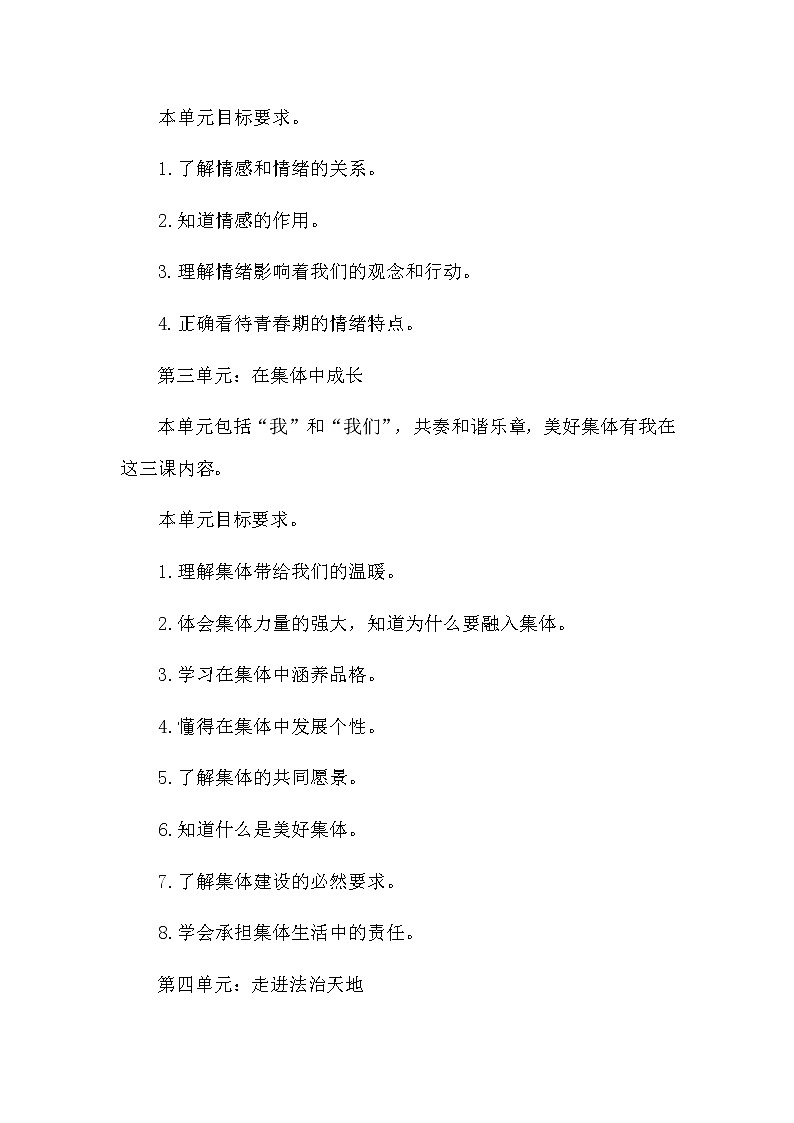 本单元目标要求。

1.了解情感和情绪的关系。

2.知道情感的作用。

3.理解情绪影响着我们的观念和行动。

4.正确看待青春期的情绪特点。

第三单元：在集体中成长

本单元包括“我”和“我们”，共奏和谐乐章，美好集体有我在这三课内容。

本单元目标要求。

1.理解集体带给我们的温暖。

2.体会集体力量的强大，知道为什么要融入集体。

3.学习在集体中涵养品格。

4.懂得在集体中发展个性。

5.了解集体的共同愿景。

6.知道什么是美好集体。

7.了解集体建设的必然要求。

8.学会承担集体生活中的责任。

第四单元：走进法治天地